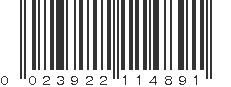 0 023922 114891